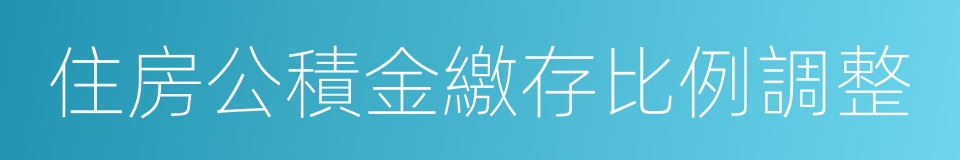 住房公積金繳存比例調整